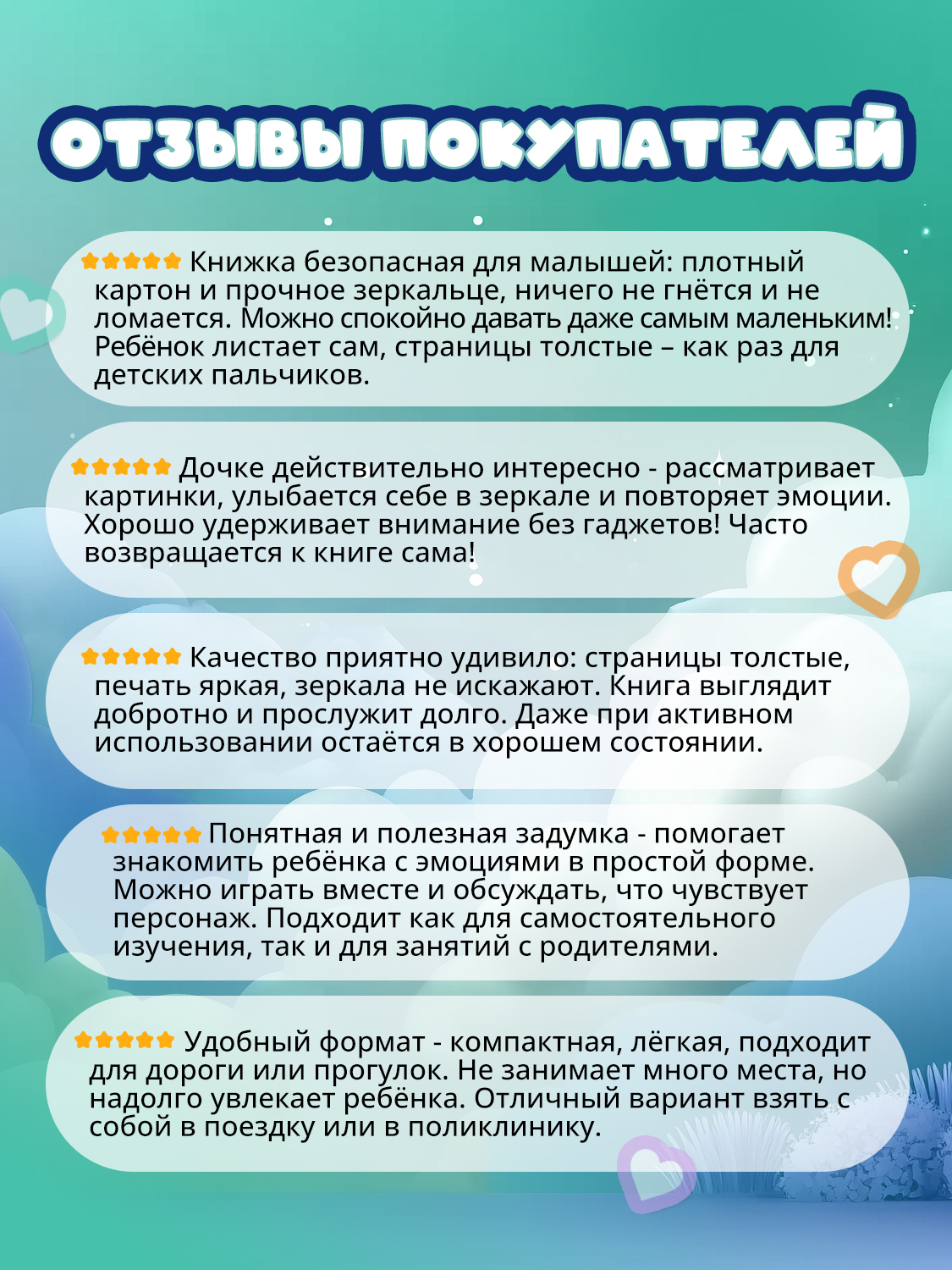 ОТЗЫВЫ ПОКУПАТЕЛЕЙ

★★★★★ Книжка безопасная для малышей: плотный картон и прочное зеркальце, ничего не гнётся и не ломается. Можно спокойно давать даже самым маленьким! Ребёнок листает сам, страницы толстые – как раз для детских пальчиков.

★★★★★ Дочке действительно интересно - рассматривает картинки, улыбается себе в зеркале и повторяет эмоции. Хорошо удерживает внимание без гаджетов! Часто возвращается к книге сама!

★★★★★ Качество приятно удивило: страницы толстые, печать яркая, зеркала не искажают. Книга выглядит добротно и прослужит долго. Даже при активном использовании остаётся в хорошем состоянии.

★★★★★ Понятная и полезная задумка - помогает знакомить ребёнка с эмоциями в простой форме. Можно играть вместе и обсуждать, что чувствует персонаж. Подходит как для самостоятельного изучения, так и для занятий с родителями.

★★★★★ Удобный формат - компактная, лёгкая, подходит для дороги или прогулок. Не занимает много места, но надолго увлекает ребёнка. Отличный вариант взять с собой в поездку или в поликлинику.